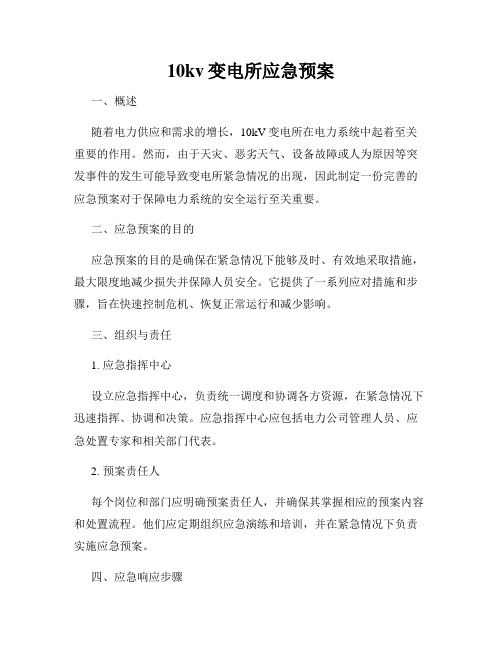 10kv 变电所应急预案

一、概述

随着电力供应和需求的增长，10kV 变电所在电力系统中起着至关重要的作用。然而，由于天灾、恶劣天气、设备故障或人为原因等突发事件的发生可能导致变电所紧急情况的出现，因此制定一份完善的应急预案对于保障电力系统的安全运行至关重要。

二、应急预案的目的

应急预案的目的是确保在紧急情况下能够及时、有效地采取措施，最大限度地减少损失并保障人员安全。它提供了一系列应对措施和步骤，旨在快速控制危机、恢复正常运行和减少影响。

三、组织与责任

1. 应急指挥中心

设立应急指挥中心，负责统一调度和协调各方资源，在紧急情况下迅速指挥、协调和决策。应急指挥中心应包括电力公司管理人员、应急处置专家和相关部门代表。

2. 预案责任人

每个岗位和部门应明确预案责任人，并确保其掌握相应的预案内容和处置流程。他们应定期组织应急演练和培训，并在紧急情况下负责实施应急预案。

四、应急响应步骤